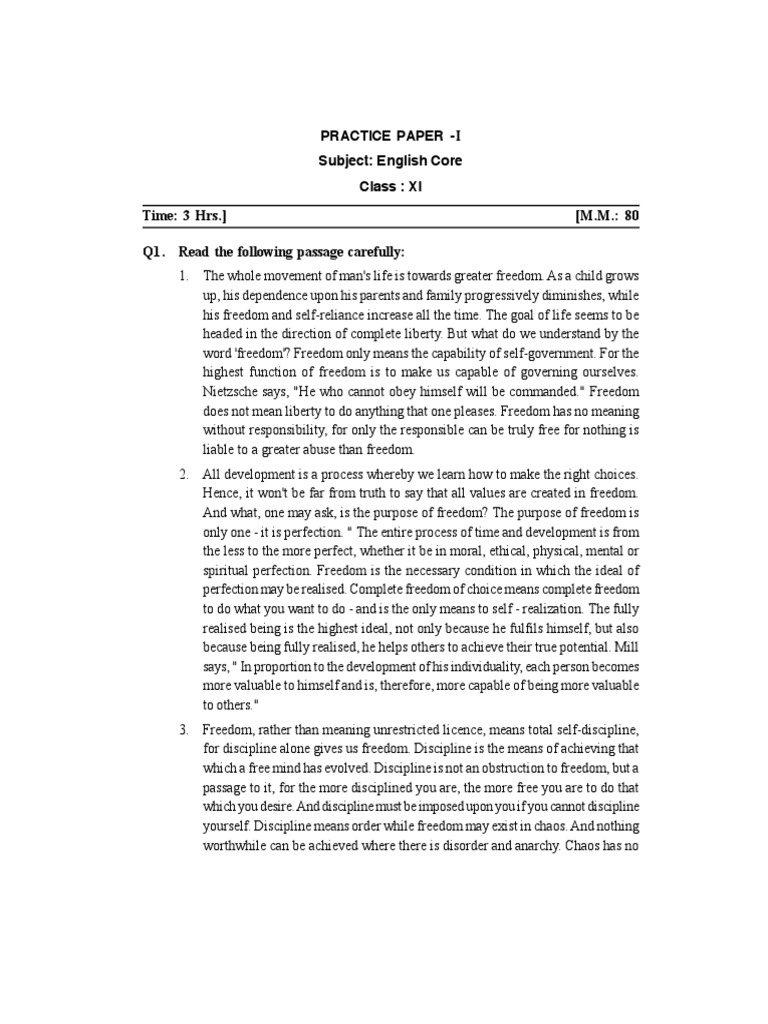 PRACTICE PAPER -I
Subject: English Core
Class : XI

Time: 3 Hrs.] [M.M.: 80

Q1. Read the following passage carefully:

1. The whole movement of man's life is towards greater freedom. As a child grows up, his dependence upon his parents and family progressively diminishes, while his freedom and self-reliance increase all the time. The goal of life seems to be headed in the direction of complete liberty. But what do we understand by the word 'freedom'? Freedom only means the capability of self-government. For the highest function of freedom is to make us capable of governing ourselves. Nietzsche says, "He who cannot obey himself will be commanded." Freedom does not mean liberty to do anything that one pleases. Freedom has no meaning without responsibility, for only the responsible can be truly free for nothing is liable to a greater abuse than freedom.

2. All development is a process whereby we learn how to make the right choices. Hence, it won't be far from truth to say that all values are created in freedom. And what, one may ask, is the purpose of freedom? The purpose of freedom is only one - it is perfection. " The entire process of time and development is from the less to the more perfect, whether it be in moral, ethical, physical, mental or spiritual perfection. Freedom is the necessary condition in which the ideal of perfection may be realised. Complete freedom of choice means complete freedom to do what you want to do - and is the only means to self - realization. The fully realised being is the highest ideal, not only because he fulfils himself, but also because being fully realised, he helps others to achieve their true potential. Mill says, " In proportion to the development of his individuality, each person becomes more valuable to himself and is, therefore, more capable of being more valuable to others."

3. Freedom, rather than meaning unrestricted licence, means total self-discipline, for discipline alone gives us freedom. Discipline is the means of achieving that which a free mind has evolved. Discipline is not an obstruction to freedom, but a passage to it, for the more disciplined you are, the more free you are to do that which you desire. And discipline must be imposed upon you if you cannot discipline yourself. Discipline means order while freedom may exist in chaos. And nothing worthwhile can be achieved where there is disorder and anarchy. Chaos has no